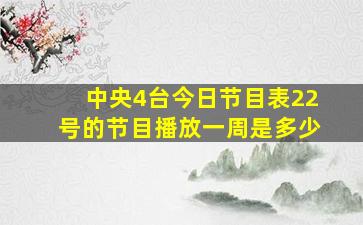 中央4台今日节目表22号的节目播放一周是多少